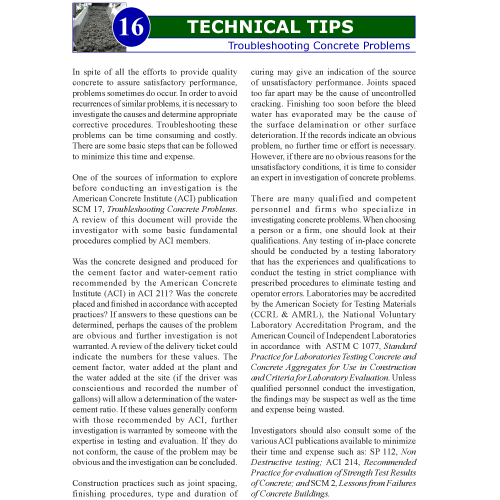 16

TECHNICAL TIPS

Troubleshooting Concrete Problems

In spite of all the efforts to provide quality concrete to assure satisfactory performance, problems sometimes do occur. In order to avoid recurrences of similar problems, it is necessary to investigate the causes and determine appropriate corrective procedures. Troubleshooting these problems can be time consuming and costly. There are some basic steps that can be followed to minimize this time and expense.

One of the sources of information to explore before conducting an investigation is the American Concrete Institute (ACI) publication SCM 17, Troubleshooting Concrete Problems. A review of this document will provide the investigator with some basic fundamental procedures complied by ACI members.

Was the concrete designed and produced for the cement factor and water-cement ratio recommended by the American Concrete Institute (ACI) in ACI 211? Was the concrete placed and finished in accordance with accepted practices? If answers to these questions can be determined, perhaps the causes of the problem are obvious and further investigation is not warranted. A review of the delivery ticket could indicate the numbers for these values. The cement factor, water added at the plant and the water added at the site (if the driver was conscientious and recorded the number of gallons) will allow a determination of the water-cement ratio. If these values generally conform with those recommended by ACI, further investigation is warranted by someone with the expertise in testing and evaluation. If they do not conform, the cause of the problem may be obvious and the investigation can be concluded.

Construction practices such as joint spacing, finishing procedures, type and duration of curing may give an indication of the source of unsatisfactory performance. Joints spaced too far apart may be the cause of uncontrolled cracking. Finishing too soon before the bleed water has evaporated may be the cause of the surface delamination or other surface deterioration. If the records indicate an obvious problem, no further time or effort is necessary. However, if there are no obvious reasons for the unsatisfactory conditions, it is time to consider an expert in investigation of concrete problems.

There are many qualified and competent personnel and firms who specialize in investigating concrete problems. When choosing a person or a firm, one should look at their qualifications. Any testing of in-place concrete should be conducted by a testing laboratory that has the experiences and qualifications to conduct the testing in strict compliance with prescribed procedures to eliminate testing and operator errors. Laboratories may be accredited by the American Society for Testing Materials (CCRL & AMRL), the National Voluntary Laboratory Accreditation Program, and the American Council of Independent Laboratories in accordance with ASTM C 1077, Standard Practice for Laboratories Testing Concrete and Concrete Aggregates for Use in Construction and Criteria for Laboratory Evaluation. Unless qualified personnel conduct the investigation, the findings may be suspect as well as the time and expense being wasted.

Investigators should also consult some of the various ACI publications available to minimize their time and expense such as: SP 112, Non Destructive testing; ACI 214, Recommended Practice for evaluation of Strength Test Results of Concrete; and SCM 2, Lessons from Failures of Concrete Buildings.